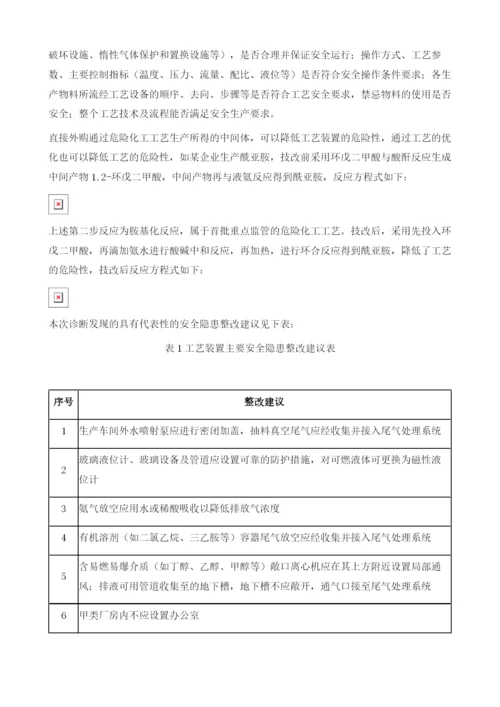 破坏设施、惰性气体保护和置换设施等），是否合理并保证安全运行；操作方式、工艺参数、主要控制指标（温度、压力、流量、配比、液位等）是否符合安全操作条件要求；各生产物料所流经工艺设备的顺序、去向、步骤等是否符合工艺安全要求，禁忌物料的使用是否安全；整个工艺技术及流程能否满足安全生产要求。

直接外购通过危险化工工艺生产所得的中间体，可以降低工艺装置的危险性，通过工艺的优化也可以降低工艺的危险性，如某企业生产酰亚胺，技改前采用环戊二甲酸与酸酐反应生成中间产物 1,2-环戊二甲酸，中间产物再与液氨反应得到酰亚胺，反应方程式如下：

上述第二步反应为胺基化反应，属于首批重点监管的危险化工工艺。技改后，采用先投入环戊二甲酸，再滴加氨水进行酸碱中和反应，再加热，进行环合反应得到酰亚胺，降低了工艺的危险性，技改后反应方程式如下：

本次诊断发现的具有代表性的安全隐患整改建议见下表：

表 1 工艺装置主要安全隐患整改建议表

| 序号 | 整改建议 |
|---|---|
| 1 | 生产车间外水喷射泵应进行密闭加盖，抽料真空尾气应经收集并接入尾气处理系统 |
| 2 | 玻璃液位计、玻璃设备及管道应设置可靠的防护措施，对可燃液体可更换为磁性液位计 |
| 3 | 氨气放空应用水或稀酸吸收以降低排放气浓度 |
| 4 | 有机溶剂（如二氯乙烷、三乙胺等）容器尾气放空应经收集并接入尾气处理系统 |
| 5 | 含易燃易爆介质（如丁醇、乙醇、甲醇等）敞口离心机应在其上方附近设置局部通风；排液可用管道收集至的地下槽，地下槽不应敞开，通气口接至尾气处理系统 |
| 6 | 甲类厂房内不应设置办公室 |